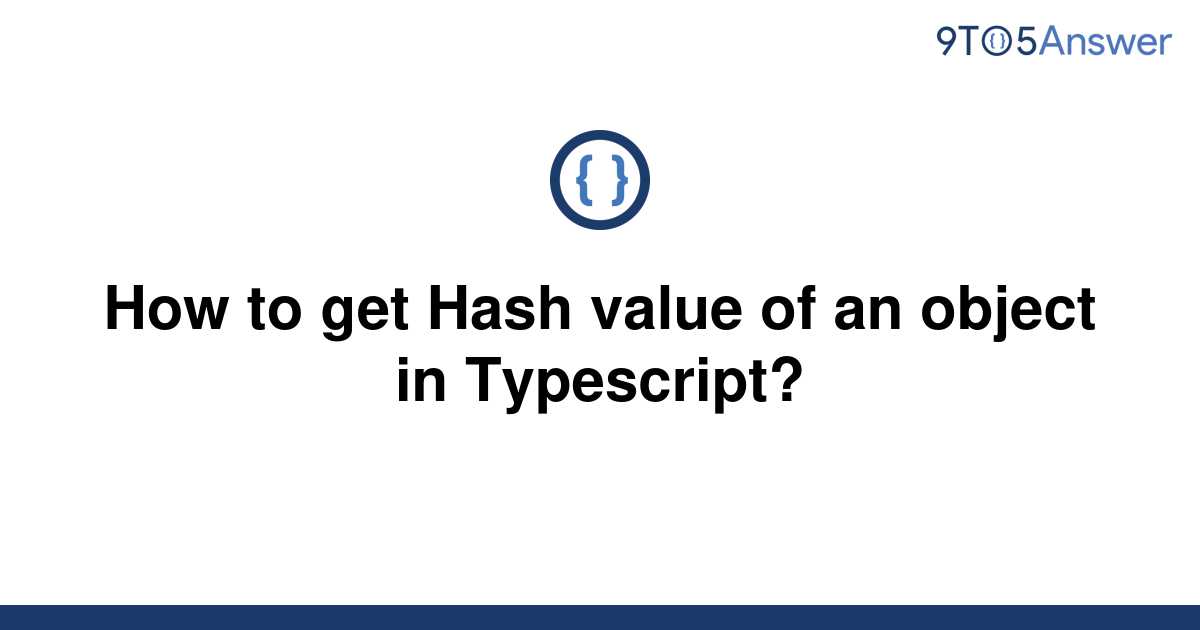 9TO5Answer

{ }

How to get Hash value of an object in Typescript?